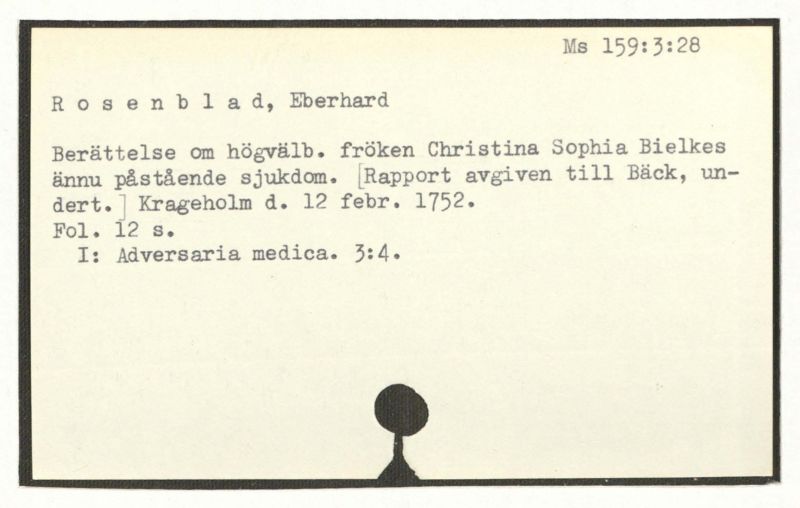 Ms 159:3:28

R o s e n b l a d, Eberhard

Berättelse om högvälb. fröken Christina Sophia Bielkes ännu påstående sjukdom. [Rapport avgiven till Bäck, undert.] Krageholm d. 12 febr. 1752.
Fol. 12 s.
I: Adversaria medica. 3:4.